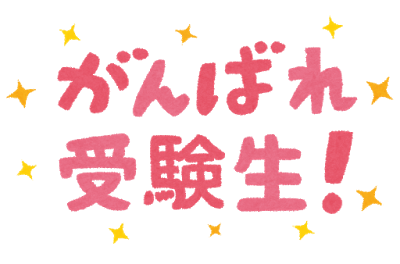 がんばれ
受験生!